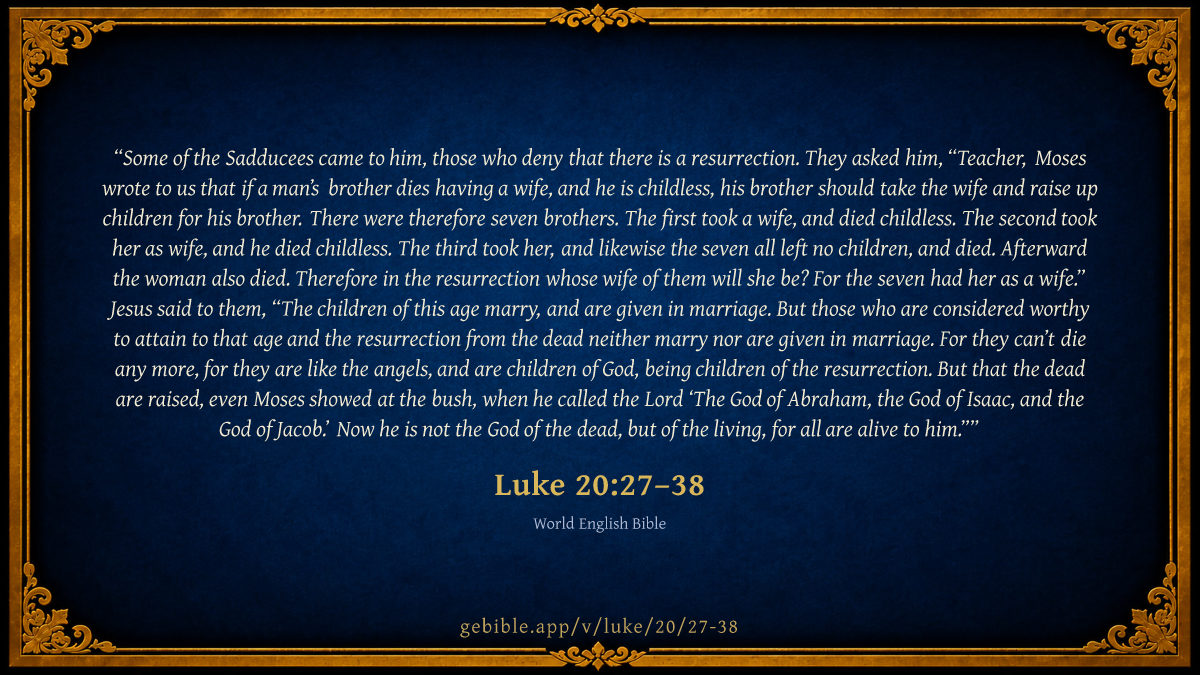 "Some of the Sadducees came to him, those who deny that there is a resurrection. They asked him, "Teacher, Moses wrote to us that if a man's brother dies having a wife, and he is childless, his brother should take the wife and raise up children for his brother. There were therefore seven brothers. The first took a wife, and died childless. The second took her as wife, and he died childless. The third took her, and likewise the seven all left no children, and died. Afterward the woman also died. Therefore in the resurrection whose wife of them will she be? For the seven had her as a wife." Jesus said to them, "The children of this age marry, and are given in marriage. But those who are considered worthy to attain to that age and the resurrection from the dead neither marry nor are given in marriage. For they can't die any more, for they are like the angels, and are children of God, being children of the resurrection. But that the dead are raised, even Moses showed at the bush, when he called the Lord 'The God of Abraham, the God of Isaac, and the God of Jacob.' Now he is not the God of the dead, but of the living, for all are alive to him.""

Luke 20:27–38

World English Bible

gebible.app/v/luke/20/27-38